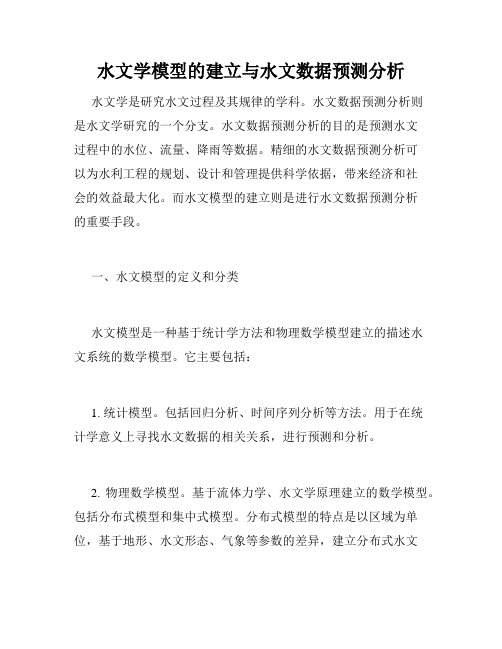 水文学模型的建立与水文数据预测分析

水文学是研究水文过程及其规律的学科。水文数据预测分析则是水文学研究的一个分支。水文数据预测分析的目的是预测水文过程中的水位、流量、降雨等数据。精细的水文数据预测分析可以为水利工程的规划、设计和管理提供科学依据，带来经济和社会的效益最大化。而水文模型的建立则是进行水文数据预测分析的重要手段。

一、水文模型的定义和分类

水文模型是一种基于统计学方法和物理数学模型建立的描述水文系统的数学模型。它主要包括：

1. 统计模型。包括回归分析、时间序列分析等方法。用于在统计学意义上寻找水文数据的相关关系，进行预测和分析。

2. 物理数学模型。基于流体力学、水文学原理建立的数学模型。包括分布式模型和集中式模型。分布式模型的特点是以区域为单位，基于地形、水文形态、气象等参数的差异，建立分布式水文